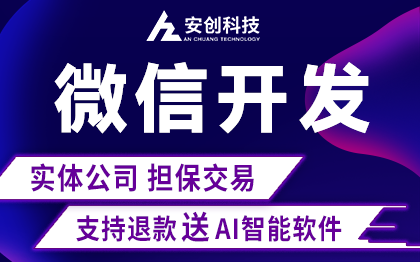 安创科技
AN CHUANG TECHNOLOGY

微信开发

实体公司 担保交易

支持退款 送 AI智能软件